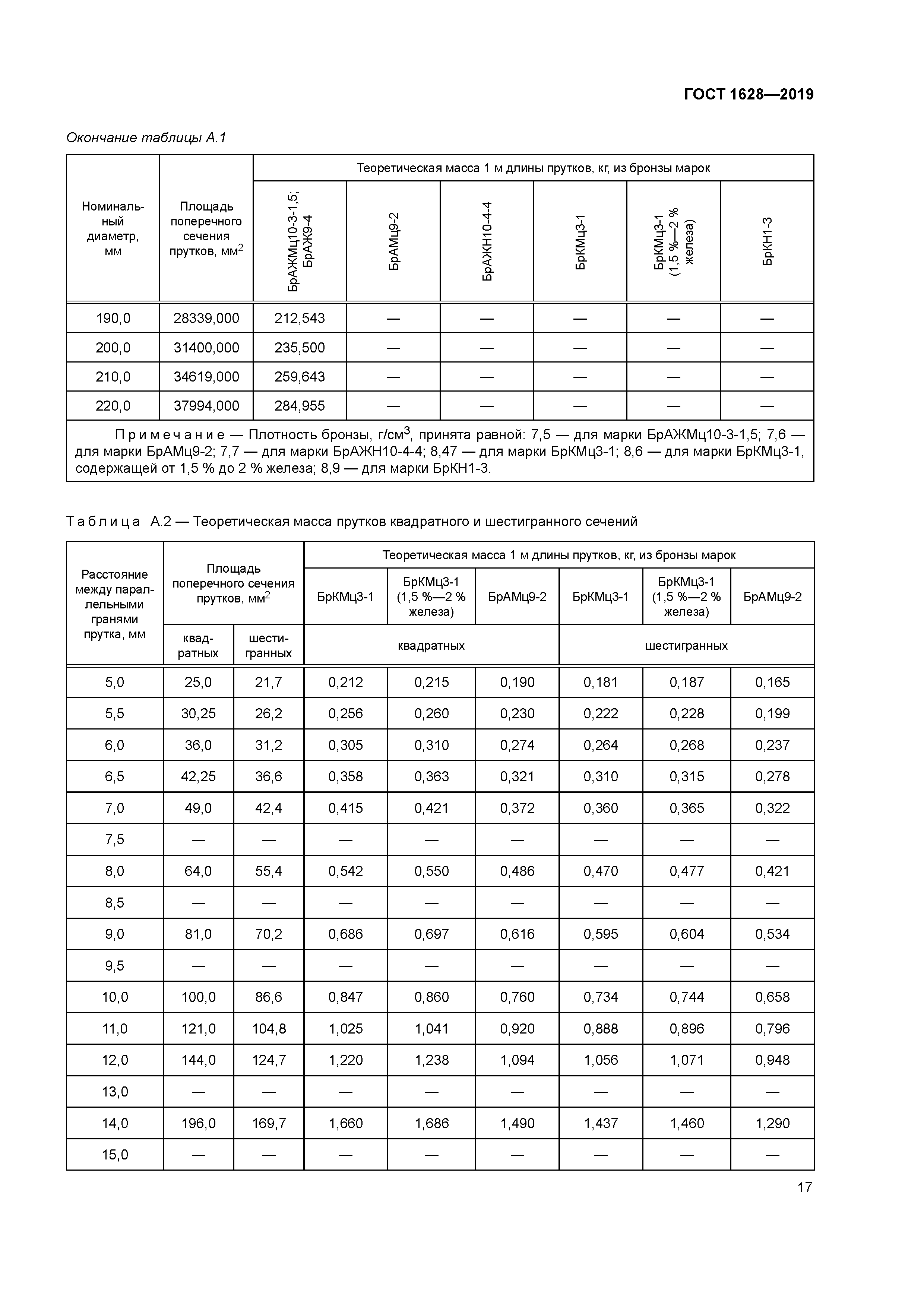 ГОСТ 1628—2019

Окончание таблицы А.1

| Номинальный диаметр, мм | Площадь поперечного сечения прутков, мм$^2$ | Теоретическая масса 1 м длины прутков, кг, из бронзы марок | | | | | |
|---|---|---|---|---|---|---|---|
| | | БрАЖМц10-3-1,5; БрАЖ9-4 | БрАМц9-2 | БрАЖН10-4-4 | БрКМц3-1 | БрКМц3-1 (1,5 %—2 % железа) | БрКН1-3 |
| 190,0 | 28339,000 | 212,543 | — | — | — | — | — |
| 200,0 | 31400,000 | 235,500 | — | — | — | — | — |
| 210,0 | 34619,000 | 259,643 | — | — | — | — | — |
| 220,0 | 37994,000 | 284,955 | — | — | — | — | — |

Примечание — Плотность бронзы, г/см$^3$, принята равной: 7,5 — для марки БрАЖМц10-3-1,5; 7,6 — для марки БрАМц9-2; 7,7 — для марки БрАЖН10-4-4; 8,47 — для марки БрКМц3-1; 8,6 — для марки БрКМц3-1, содержащей от 1,5 % до 2 % железа; 8,9 — для марки БрКН1-3.

Таблица А.2 — Теоретическая масса прутков квадратного и шестигранного сечений

| Расстояние между параллельными гранями прутка, мм | Площадь поперечного сечения прутков, мм$^2$ | | Теоретическая масса 1 м длины прутков, кг, из бронзы марок | | | | | |
|---|---|---|---|---|---|---|---|---|
| | | | БрКМц3-1 | БрКМц3-1 (1,5 %—2 % железа) | БрАМц9-2 | БрКМц3-1 | БрКМц3-1 (1,5 %—2 % железа) | БрАМц9-2 |
| | квадратных | шестигранных | квадратных | | | шестигранных | | |
| 5,0 | 25,0 | 21,7 | 0,212 | 0,215 | 0,190 | 0,181 | 0,187 | 0,165 |
| 5,5 | 30,25 | 26,2 | 0,256 | 0,260 | 0,230 | 0,222 | 0,228 | 0,199 |
| 6,0 | 36,0 | 31,2 | 0,305 | 0,310 | 0,274 | 0,264 | 0,268 | 0,237 |
| 6,5 | 42,25 | 36,6 | 0,358 | 0,363 | 0,321 | 0,310 | 0,315 | 0,278 |
| 7,0 | 49,0 | 42,4 | 0,415 | 0,421 | 0,372 | 0,360 | 0,365 | 0,322 |
| 7,5 | — | — | — | — | — | — | — | — |
| 8,0 | 64,0 | 55,4 | 0,542 | 0,550 | 0,486 | 0,470 | 0,477 | 0,421 |
| 8,5 | — | — | — | — | — | — | — | — |
| 9,0 | 81,0 | 70,2 | 0,686 | 0,697 | 0,616 | 0,595 | 0,604 | 0,534 |
| 9,5 | — | — | — | — | — | — | — | — |
| 10,0 | 100,0 | 86,6 | 0,847 | 0,860 | 0,760 | 0,734 | 0,744 | 0,658 |
| 11,0 | 121,0 | 104,8 | 1,025 | 1,041 | 0,920 | 0,888 | 0,896 | 0,796 |
| 12,0 | 144,0 | 124,7 | 1,220 | 1,238 | 1,094 | 1,056 | 1,071 | 0,948 |
| 13,0 | — | — | — | — | — | — | — | — |
| 14,0 | 196,0 | 169,7 | 1,660 | 1,686 | 1,490 | 1,437 | 1,460 | 1,290 |
| 15,0 | — | — | — | — | — | — | — | — |

17